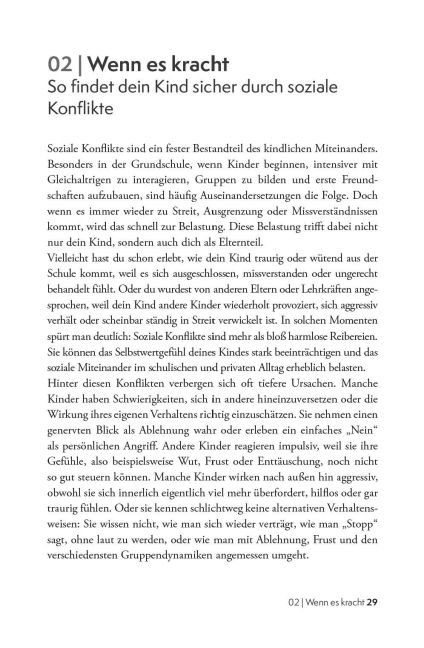 02 | Wenn es kracht
So findet dein Kind sicher durch soziale Konflikte

Soziale Konflikte sind ein fester Bestandteil des kindlichen Miteinanders. Besonders in der Grundschule, wenn Kinder beginnen, intensiver mit Gleichaltrigen zu interagieren, Gruppen zu bilden und erste Freundschaften aufzubauen, sind häufig Auseinandersetzungen die Folge. Doch wenn es immer wieder zu Streit, Ausgrenzung oder Missverständnissen kommt, wird das schnell zur Belastung. Diese Belastung trifft dabei nicht nur dein Kind, sondern auch dich als Elternteil.
Vielleicht hast du schon erlebt, wie dein Kind traurig oder wütend aus der Schule kommt, weil es sich ausgeschlossen, missverstanden oder ungerecht behandelt fühlt. Oder du wurdest von anderen Eltern oder Lehrkräften angesprochen, weil dein Kind andere Kinder wiederholt provoziert, sich aggressiv verhält oder scheinbar ständig in Streit verwickelt ist. In solchen Momenten spürt man deutlich: Soziale Konflikte sind mehr als bloß harmlose Reibereien. Sie können das Selbstwertgefühl deines Kindes stark beeinträchtigen und das soziale Miteinander im schulischen und privaten Alltag erheblich belasten.
Hinter diesen Konflikten verbergen sich oft tiefere Ursachen. Manche Kinder haben Schwierigkeiten, sich in andere hineinzuversetzen oder die Wirkung ihres eigenen Verhaltens richtig einzuschätzen. Sie nehmen einen genervten Blick als Ablehnung wahr oder erleben ein einfaches „Nein“ als persönlichen Angriff. Andere Kinder reagieren impulsiv, weil sie ihre Gefühle, also beispielsweise Wut, Frust oder Enttäuschung, noch nicht so gut steuern können. Manche Kinder wirken nach außen hin aggressiv, obwohl sie sich innerlich eigentlich viel mehr überfordert, hilflos oder gar traurig fühlen. Oder sie kennen schlichtweg keine alternativen Verhaltensweisen: Sie wissen nicht, wie man sich wieder verträgt, wie man „Stopp“ sagt, ohne laut zu werden, oder wie man mit Ablehnung, Frust und den verschiedensten Gruppendynamiken angemessen umgeht.

02 | Wenn es kracht 29